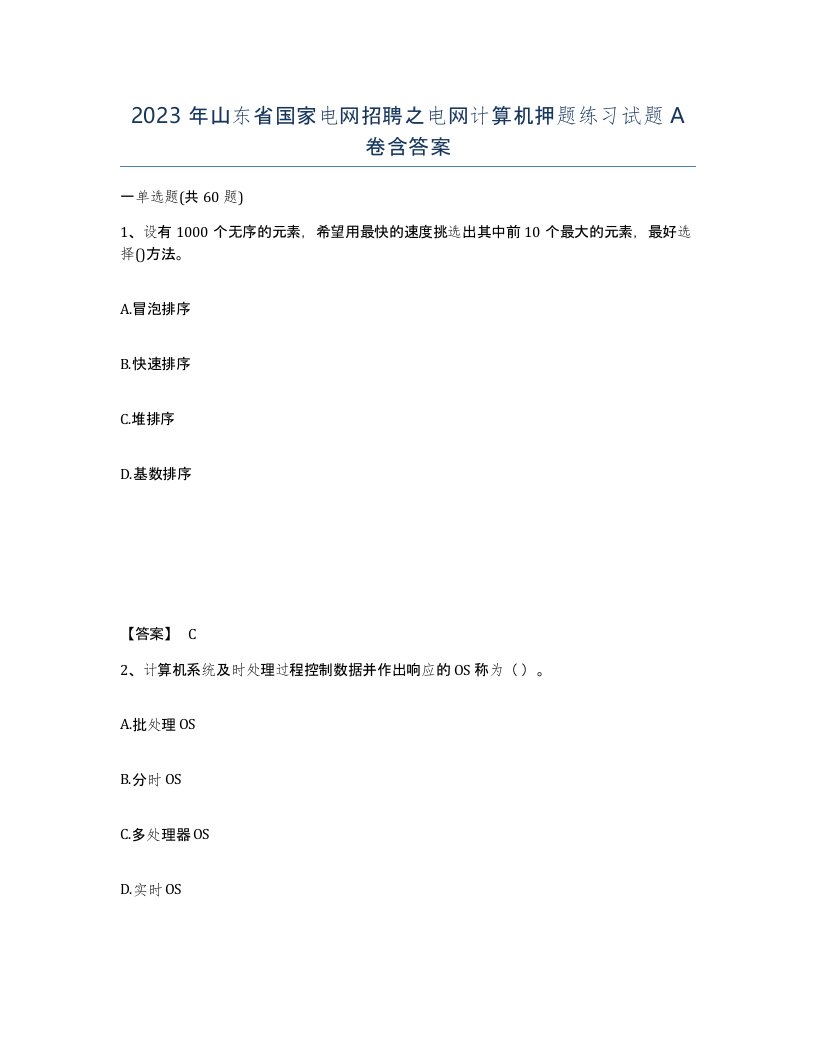 2023 年山东省国家电网招聘之电网计算机押题练习试题 A 卷含答案

一单选题(共 60 题)

1、设有 1000 个无序的元素，希望用最快的速度挑选出其中前 10 个最大的元素，最好选择()方法。

A.冒泡排序

B.快速排序

C.堆排序

D.基数排序

【答案】 C

2、计算机系统及时处理过程控制数据并作出响应的 OS 称为（）。

A.批处理 OS

B.分时 OS

C.多处理器 OS

D.实时 OS